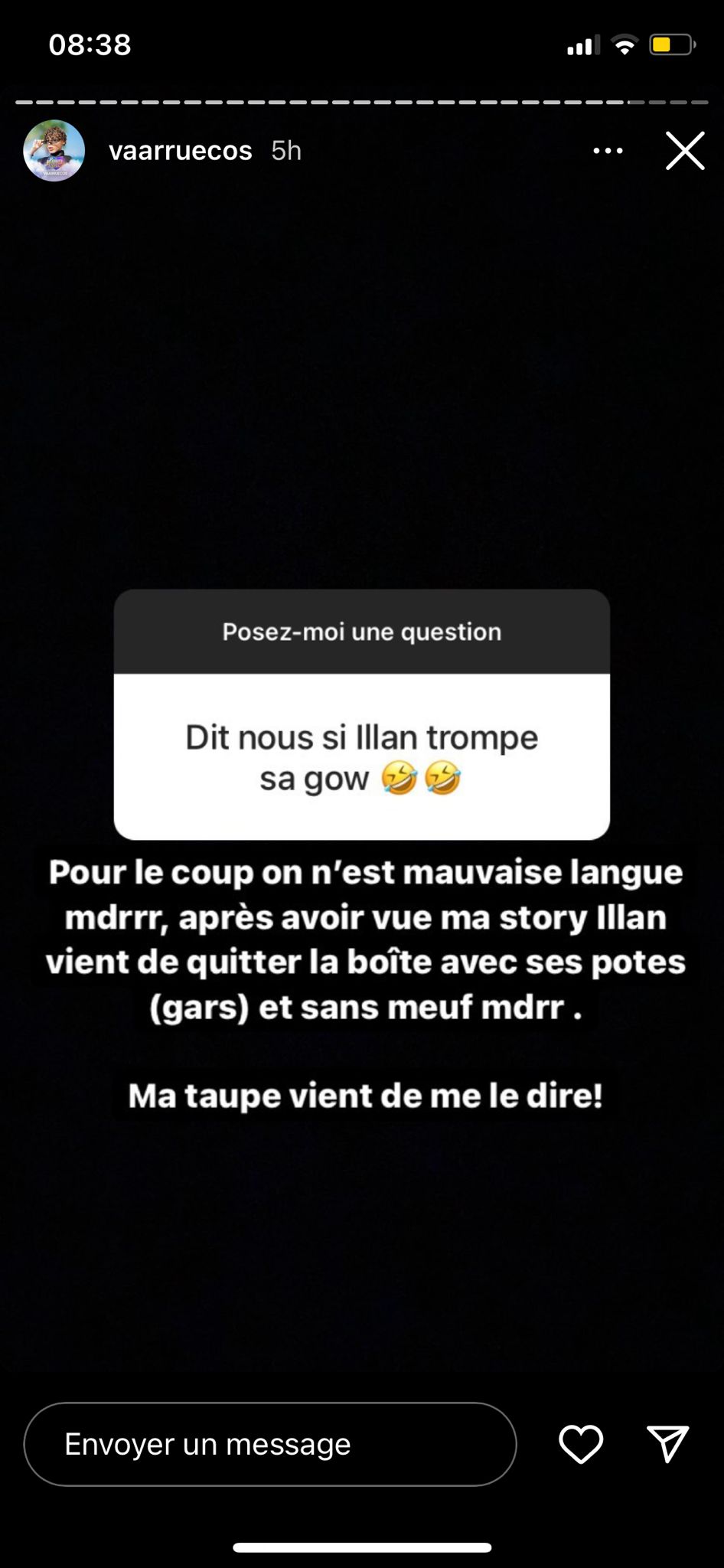 08:38

vaarruecos 5h

Posez-moi une question

Dit nous si Illan trompe sa gow 🤣🤣

Pour le coup on n'est mauvaise langue mdrrr, après avoir vue ma story Illan vient de quitter la boîte avec ses potes (gars) et sans meuf mdrr .

Ma taupe vient de me le dire!

Envoyer un message